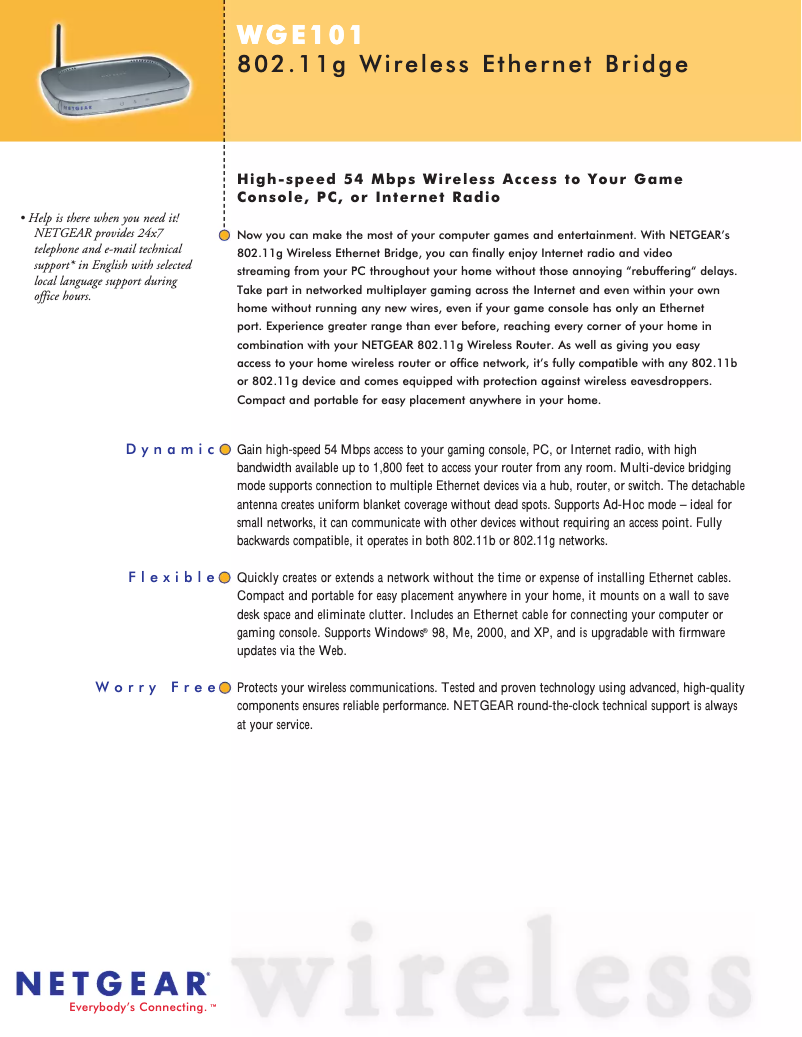 NETGEAR

WGE101
802.11g Wireless Ethernet Bridge

• Help is there when you need it! NETGEAR provides 24x7 telephone and e-mail technical support* in English with selected local language support during office hours.

High-speed 54 Mbps Wireless Access to Your Game Console, PC, or Internet Radio

Now you can make the most of your computer games and entertainment. With NETGEAR's 802.11g Wireless Ethernet Bridge, you can finally enjoy Internet radio and video streaming from your PC throughout your home without those annoying "rebuffering" delays. Take part in networked multiplayer gaming across the Internet and even within your own home without running any new wires, even if your game console has only an Ethernet port. Experience greater range than ever before, reaching every corner of your home in combination with your NETGEAR 802.11g Wireless Router. As well as giving you easy access to your home wireless router or office network, it's fully compatible with any 802.11b or 802.11g device and comes equipped with protection against wireless eavesdroppers. Compact and portable for easy placement anywhere in your home.

Dynamic Gain high-speed 54 Mbps access to your gaming console, PC, or Internet radio, with high bandwidth available up to 1,800 feet to access your router from any room. Multi-device bridging mode supports connection to multiple Ethernet devices via a hub, router, or switch. The detachable antenna creates uniform blanket coverage without dead spots. Supports Ad-Hoc mode – ideal for small networks, it can communicate with other devices without requiring an access point. Fully backwards compatible, it operates in both 802.11b or 802.11g networks.

Flexible Quickly creates or extends a network without the time or expense of installing Ethernet cables. Compact and portable for easy placement anywhere in your home, it mounts on a wall to save desk space and eliminate clutter. Includes an Ethernet cable for connecting your computer or gaming console. Supports Windows® 98, Me, 2000, and XP, and is upgradable with firmware updates via the Web.

Worry Free Protects your wireless communications. Tested and proven technology using advanced, high-quality components ensures reliable performance. NETGEAR round-the-clock technical support is always at your service.

NETGEAR®
Everybody's Connecting.™

wireless